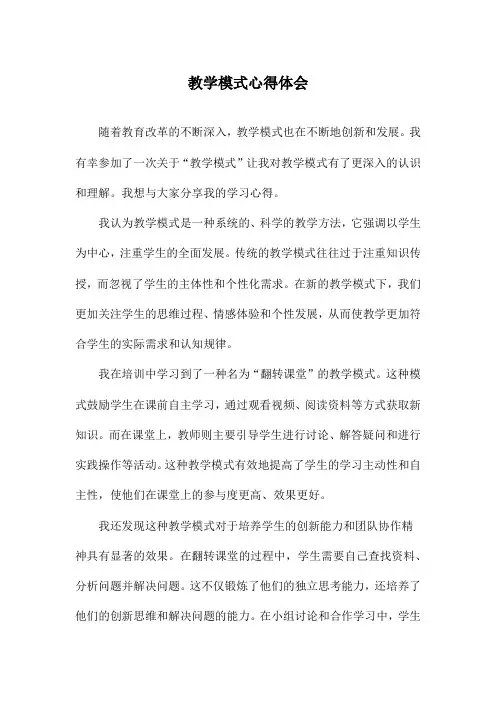 教学模式心得体会

随着教育改革的不断深入，教学模式也在不断地创新和发展。我有幸参加了一次关于“教学模式”让我对教学模式有了更深入的认识和理解。我想与大家分享我的学习心得。

我认为教学模式是一种系统的、科学的教学方法，它强调以学生为中心，注重学生的全面发展。传统的教学模式往往过于注重知识传授，而忽视了学生的主体性和个性化需求。在新的教学模式下，我们更加关注学生的思维过程、情感体验和个性发展，从而使教学更加符合学生的实际需求和认知规律。

我在培训中学习到了一种名为“翻转课堂”的教学模式。这种模式鼓励学生在课前自主学习，通过观看视频、阅读资料等方式获取新知识。而在课堂上，教师则主要引导学生进行讨论、解答疑问和进行实践操作等活动。这种教学模式有效地提高了学生的学习主动性和自主性，使他们在课堂上的参与度更高、效果更好。

我还发现这种教学模式对于培养学生的创新能力和团队协作精神具有显著的效果。在翻转课堂的过程中，学生需要自己查找资料、分析问题并解决问题。这不仅锻炼了他们的独立思考能力，还培养了他们的创新思维和解决问题的能力。在小组讨论和合作学习中，学生